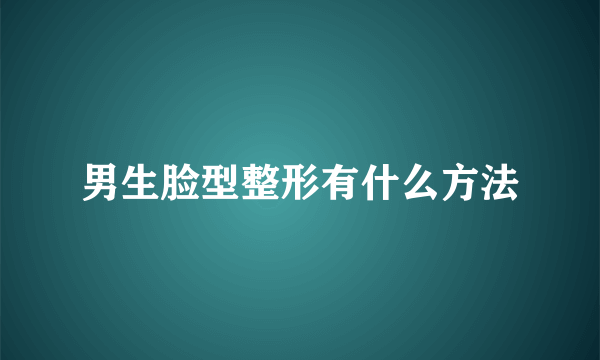 男生脸型整形有什么方法